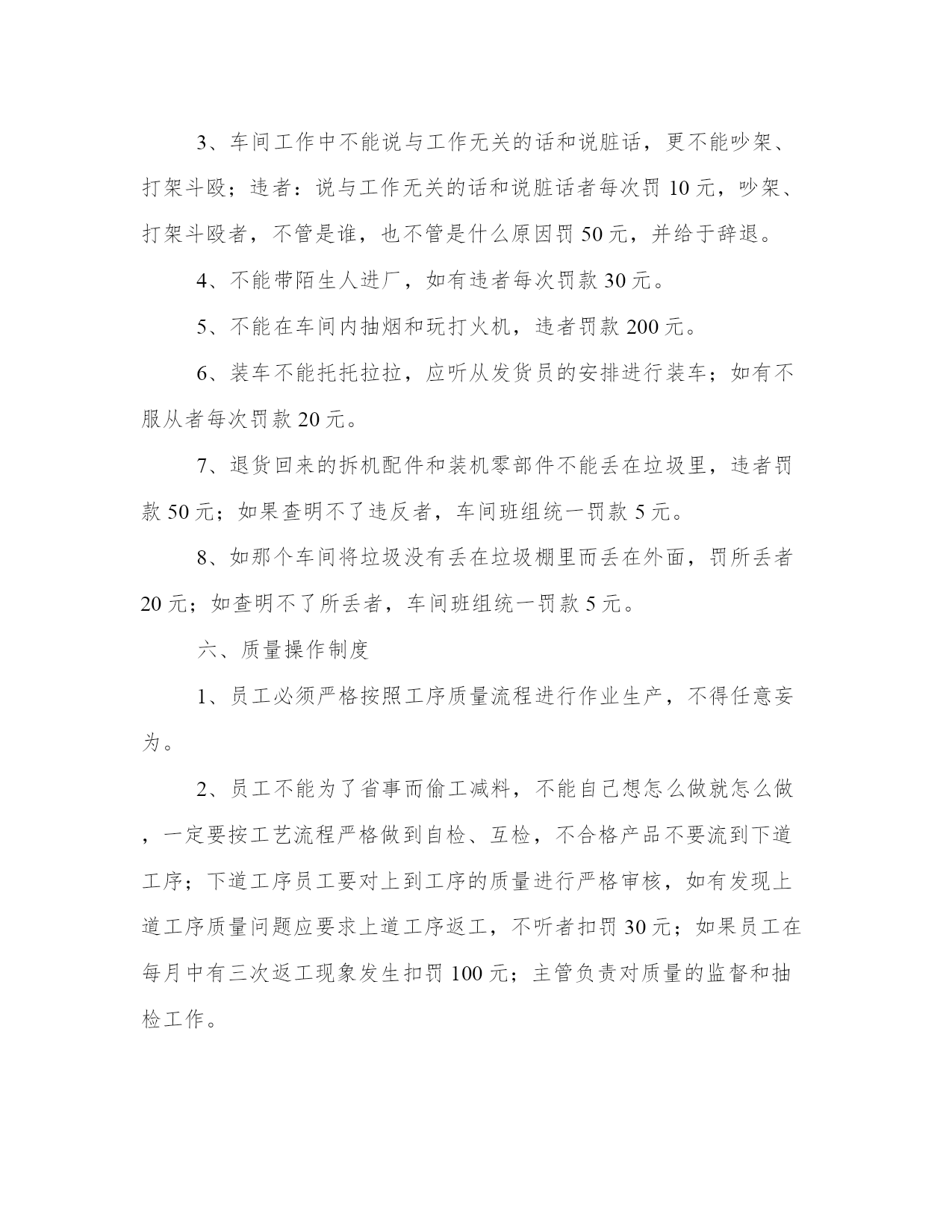 3、车间工作中不能说与工作无关的话和说脏话，更不能吵架、打架斗殴；违者：说与工作无关的话和说脏话者每次罚 10 元，吵架、打架斗殴者，不管是谁，也不管是什么原因罚 50 元，并给于辞退。

4、不能带陌生人进厂，如有违者每次罚款 30 元。

5、不能在车间内抽烟和玩打火机，违者罚款 200 元。

6、装车不能托托拉拉，应听从发货员的安排进行装车；如有不服从者每次罚款 20 元。

7、退货回来的拆机配件和装机零部件不能丢在垃圾里，违者罚款 50 元；如果查明不了违反者，车间班组统一罚款 5 元。

8、如那个车间将垃圾没有丢在垃圾棚里而丢在外面，罚所丢者 20 元；如查明不了所丢者，车间班组统一罚款 5 元。

六、质量操作制度

1、员工必须严格按照工序质量流程进行作业生产，不得任意妄为。

2、员工不能为了省事而偷工减料，不能自己想怎么做就怎么做，一定要按工艺流程严格做到自检、互检，不合格产品不要流到下道工序；下道工序员工要对上到工序的质量进行严格审核，如有发现上道工序质量问题应要求上道工序返工，不听者扣罚 30 元；如果员工在每月中有三次返工现象发生扣罚 100 元；主管负责对质量的监督和抽检工作。